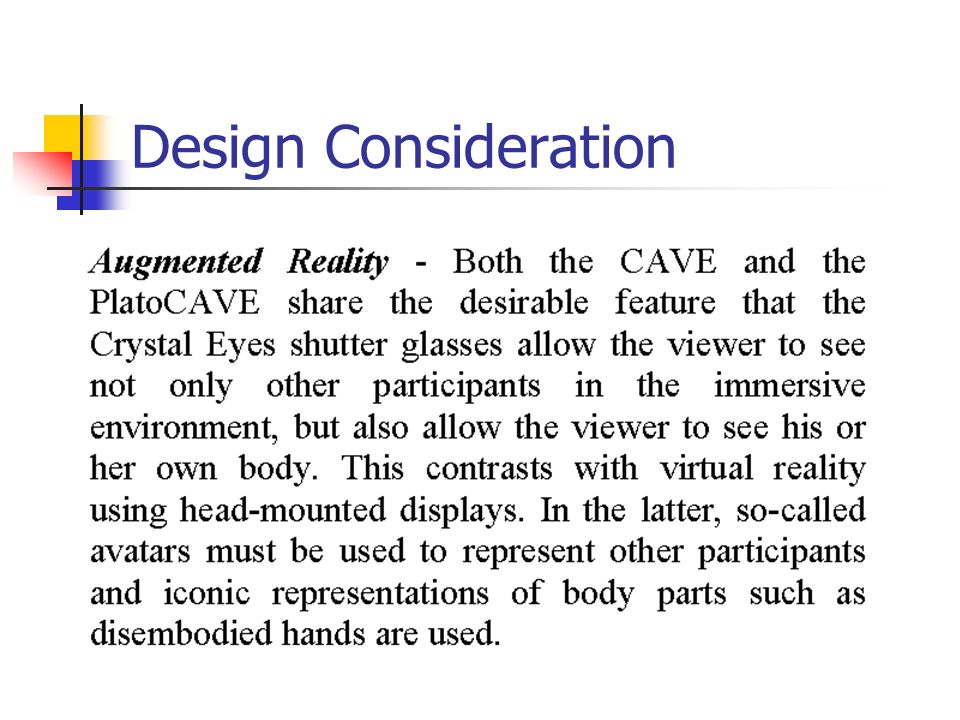 Design Consideration

Augmented Reality - Both the CAVE and the PlatoCAVE share the desirable feature that the Crystal Eyes shutter glasses allow the viewer to see not only other participants in the immersive environment, but also allow the viewer to see his or her own body. This contrasts with virtual reality using head-mounted displays. In the latter, so-called avatars must be used to represent other participants and iconic representations of body parts such as disembodied hands are used.